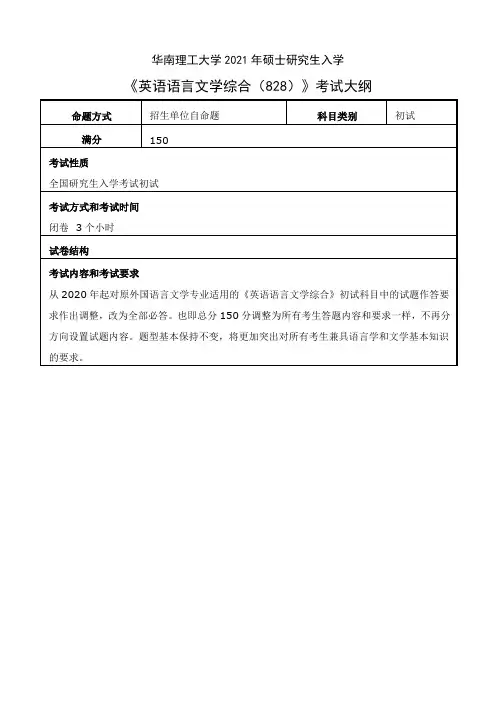 华南理工大学 2021 年硕士研究生入学

《英语语言文学综合（828）》考试大纲

| 命题方式 | 招生单位自命题 | 科目类别 | 初试 |
|---|---|---|---|
| 满分 | 150 | | |

考试性质

全国研究生入学考试初试

考试方式和考试时间

闭卷 3 个小时

试卷结构

考试内容和考试要求

从 2020 年起对原外国语言文学专业适用的《英语语言文学综合》初试科目中的试题作答要求作出调整，改为全部必答。也即总分 150 分调整为所有考生答题内容和要求一样，不再分方向设置试题内容。题型基本保持不变，将更加突出对所有考生兼具语言学和文学基本知识的要求。